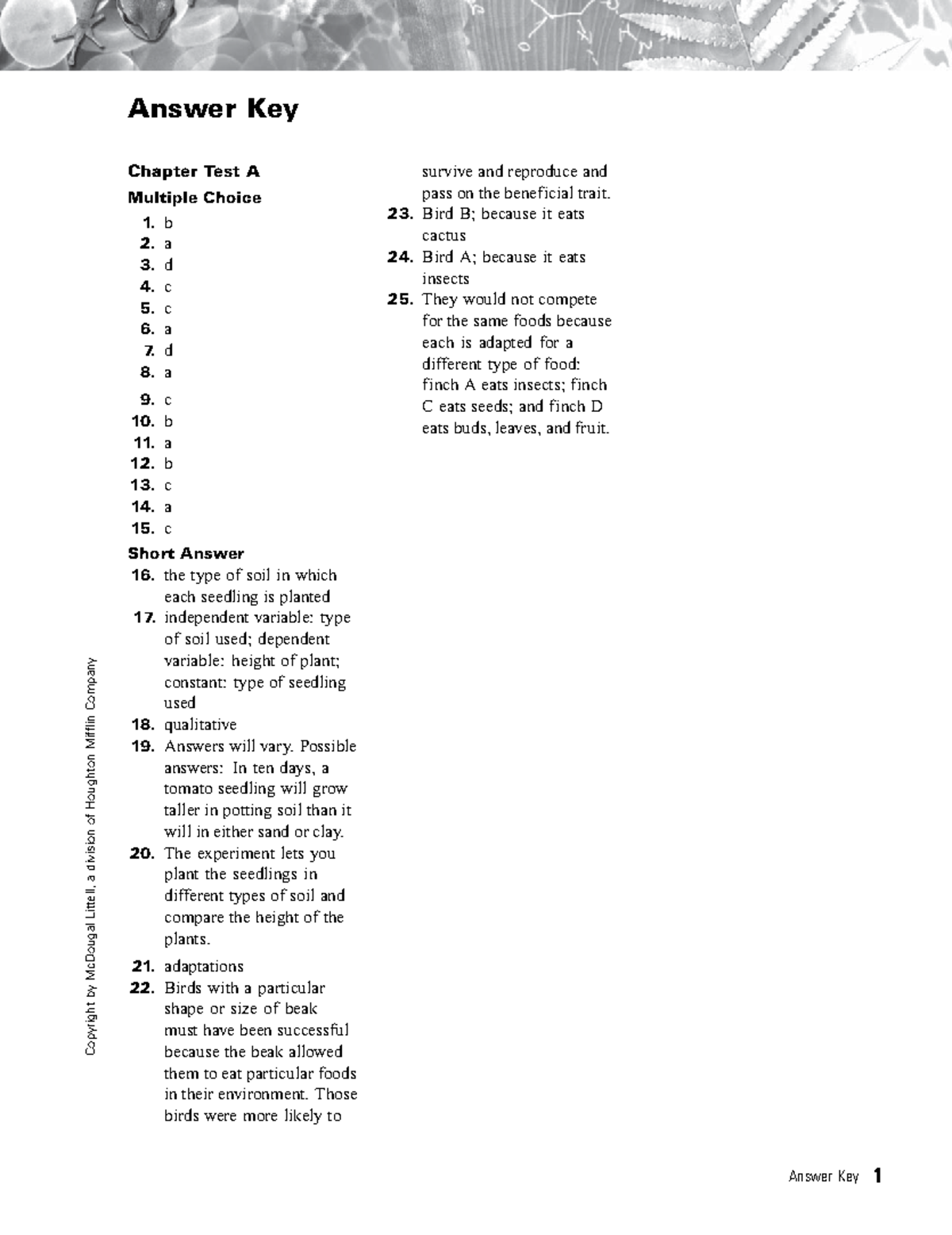 Answer Key

Chapter Test A

Multiple Choice

1. b
2. a
3. d
4. c
5. c
6. a
7. d
8. a
9. c
10. b
11. a
12. b
13. c
14. a
15. c

Short Answer

16. the type of soil in which each seedling is planted
17. independent variable: type of soil used; dependent variable: height of plant; constant: type of seedling used
18. qualitative
19. Answers will vary. Possible answers: In ten days, a tomato seedling will grow taller in potting soil than it will in either sand or clay.
20. The experiment lets you plant the seedlings in different types of soil and compare the height of the plants.
21. adaptations
22. Birds with a particular shape or size of beak must have been successful because the beak allowed them to eat particular foods in their environment. Those birds were more likely to survive and reproduce and pass on the beneficial trait.
23. Bird B; because it eats cactus
24. Bird A; because it eats insects
25. They would not compete for the same foods because each is adapted for a different type of food: finch A eats insects; finch C eats seeds; and finch D eats buds, leaves, and fruit.

Copyright by McDougal Littell, a division of Houghton Mifflin Company

Answer Key 1